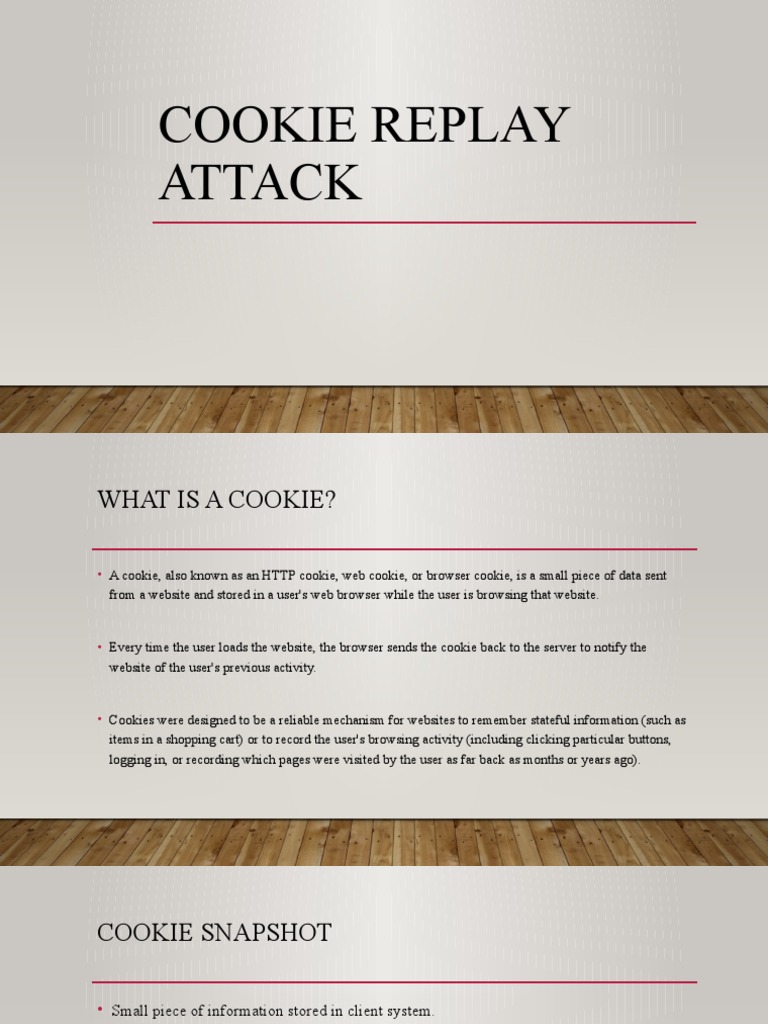 COOKIE REPLAY ATTACK

WHAT IS A COOKIE?

• A cookie, also known as an HTTP cookie, web cookie, or browser cookie, is a small piece of data sent from a website and stored in a user's web browser while the user is browsing that website.

• Every time the user loads the website, the browser sends the cookie back to the server to notify the website of the user's previous activity.

• Cookies were designed to be a reliable mechanism for websites to remember stateful information (such as items in a shopping cart) or to record the user's browsing activity (including clicking particular buttons, logging in, or recording which pages were visited by the user as far back as months or years ago).

COOKIE SNAPSHOT

• Small piece of information stored in client system.